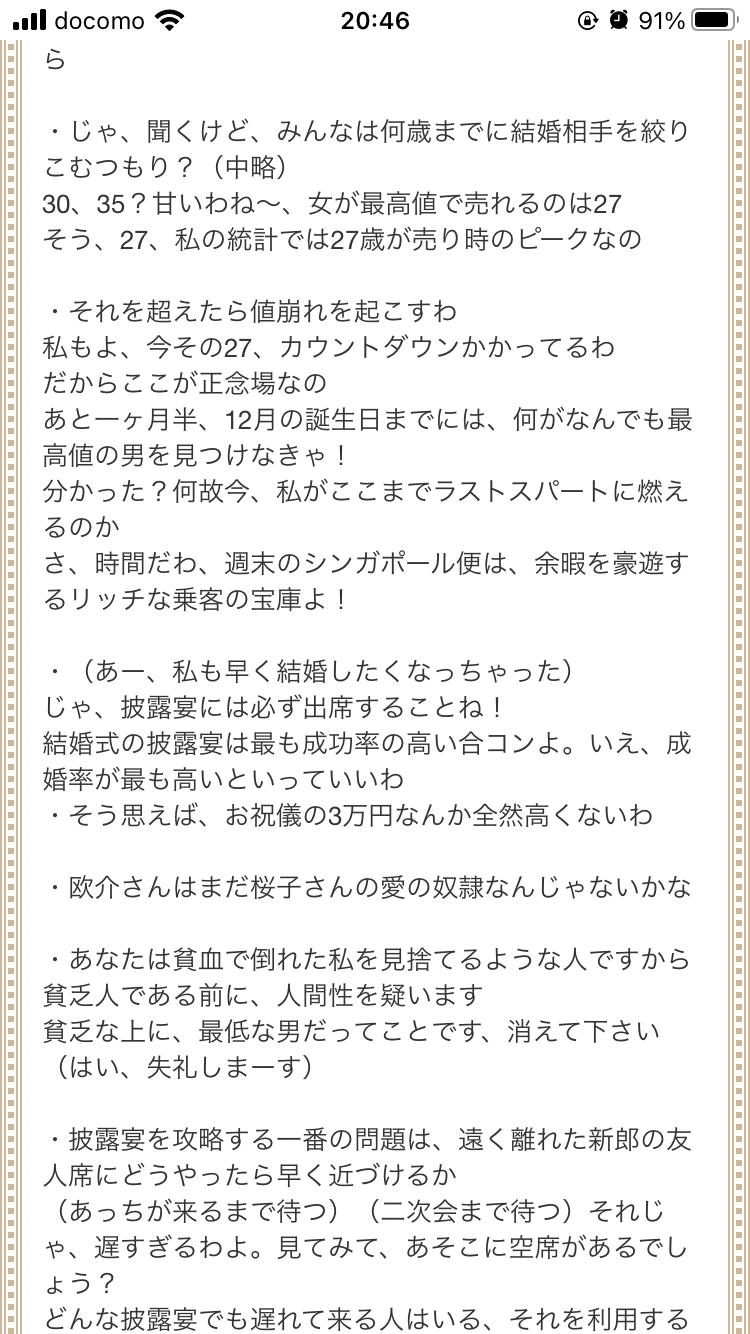 docomo 20:46 91%

ら

・じゃ、聞くけど、みんなは何歳までに結婚相手を絞りこむつもり？（中略）
30、35？甘いわね〜、女が最高値で売れるのは27
そう、27、私の統計では27歳が売り時のピークなの

・それを超えたら値崩れを起こすわ
私もよ、今その27、カウントダウンかかってるわ
だからここが正念場なの
あと一ヶ月半、12月の誕生日までには、何がなんでも最高値の男を見つけなきゃ！
分かった？何故今、私がここまでラストスパートに燃えるのか
さ、時間だわ、週末のシンガポール便は、余暇を豪遊するリッチな乗客の宝庫よ！

・（あー、私も早く結婚したくなっちゃった）
じゃ、披露宴には必ず出席することね！
結婚式の披露宴は最も成功率の高い合コンよ。いえ、成婚率が最も高いといっていいわ
・そう思えば、お祝儀の3万円なんか全然高くないわ

・欧介さんはまだ桜子さんの愛の奴隷なんじゃないかな

・あなたは貧血で倒れた私を見捨てるような人ですから
貧乏人である前に、人間性を疑います
貧乏な上に、最低な男だってことです、消えて下さい
（はい、失礼しまーす）

・披露宴を攻略する一番の問題は、遠く離れた新郎の友人席にどうやったら早く近づけるか
（あっちが来るまで待つ）（二次会まで待つ）それじゃ、遅すぎるわよ。見てみて、あそこに空席があるでしょう？
どんな披露宴でも遅れて来る人はいる、それを利用する